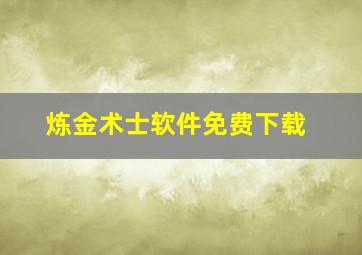 炼金术士软件免费下载